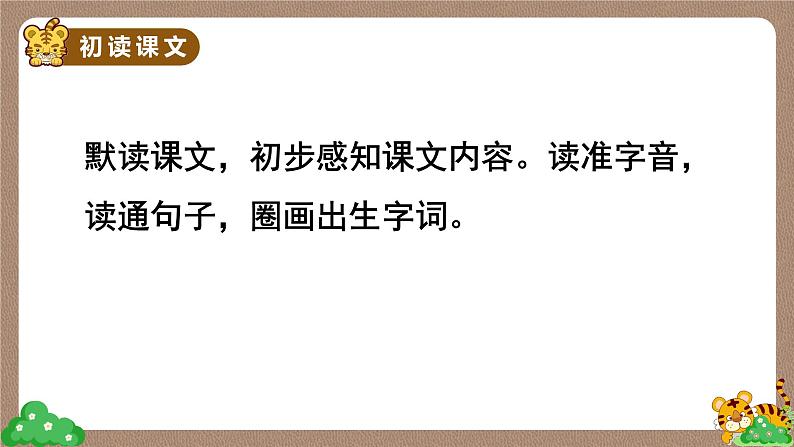 初读课文

默读课文，初步感知课文内容。读准字音，读通句子，圈画出生字词。